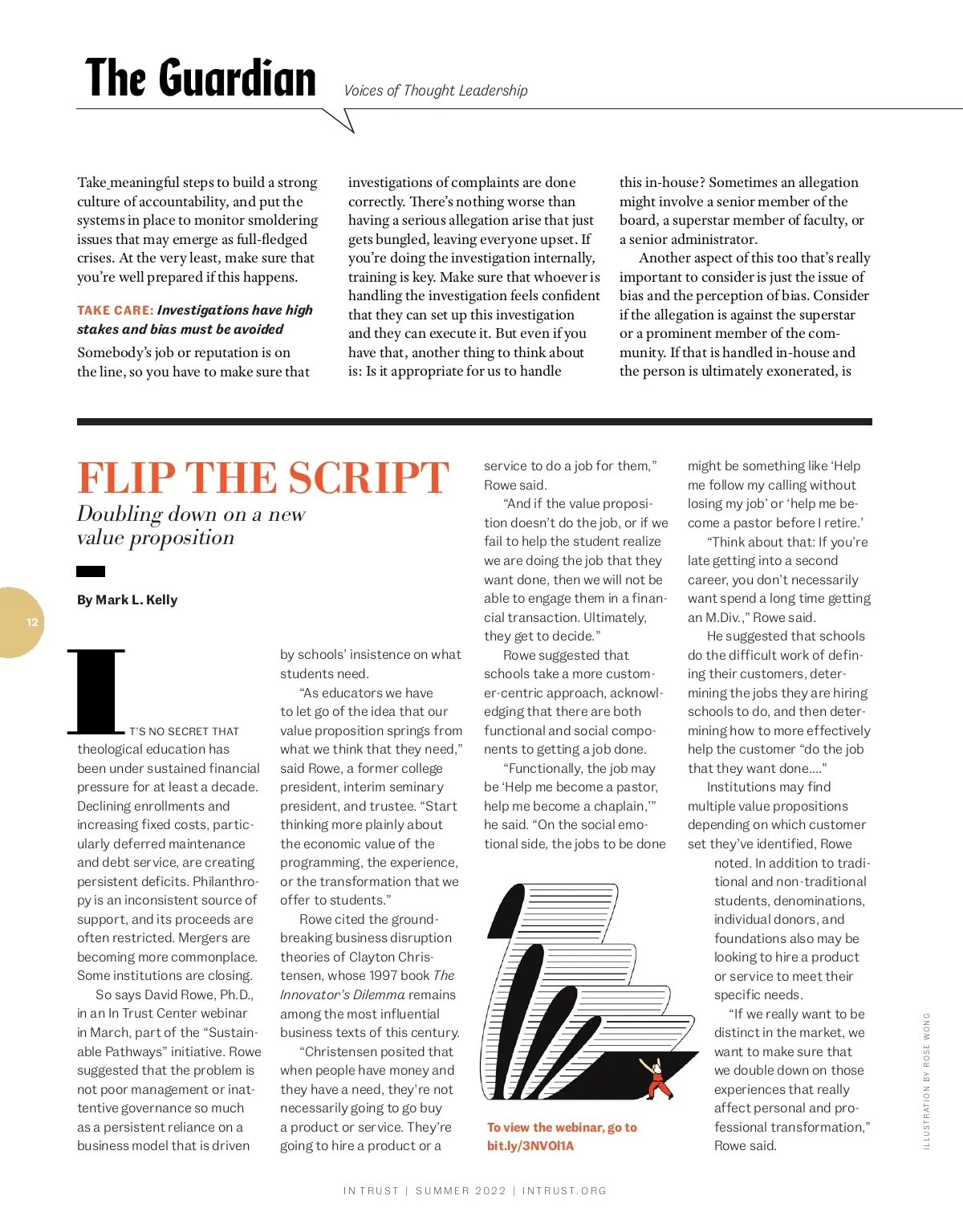 The Guardian

Voices of Thought Leadership

Take meaningful steps to build a strong culture of accountability, and put the systems in place to monitor smoldering issues that may emerge as full-fledged crises. At the very least, make sure that you're well prepared if this happens.

TAKE CARE: Investigations have high stakes and bias must be avoided

Somebody's job or reputation is on the line, so you have to make sure that investigations of complaints are done correctly. There's nothing worse than having a serious allegation arise that just gets bungled, leaving everyone upset. If you're doing the investigation internally, training is key. Make sure that whoever is handling the investigation feels confident that they can set up this investigation and they can execute it. But even if you have that, another thing to think about is: Is it appropriate for us to handle this in-house? Sometimes an allegation might involve a senior member of the board, a superstar member of faculty, or a senior administrator.

Another aspect of this too that's really important to consider is just the issue of bias and the perception of bias. Consider if the allegation is against the superstar or a prominent member of the community. If that is handled in-house and the person is ultimately exonerated, is

FLIP THE SCRIPT

Doubling down on a new value proposition

By Mark L. Kelly

12

IT'S NO SECRET THAT theological education has been under sustained financial pressure for at least a decade. Declining enrollments and increasing fixed costs, particularly deferred maintenance and debt service, are creating persistent deficits. Philanthropy is an inconsistent source of support, and its proceeds are often restricted. Mergers are becoming more commonplace. Some institutions are closing.

So says David Rowe, Ph.D., in an In Trust Center webinar in March, part of the "Sustainable Pathways" initiative. Rowe suggested that the problem is not poor management or inattentive governance so much as a persistent reliance on a business model that is driven by schools' insistence on what students need.

"As educators we have to let go of the idea that our value proposition springs from what we think that they need," said Rowe, a former college president, interim seminary president, and trustee. "Start thinking more plainly about the economic value of the programming, the experience, or the transformation that we offer to students."

Rowe cited the groundbreaking business disruption theories of Clayton Christensen, whose 1997 book The Innovator's Dilemma remains among the most influential business texts of this century.

"Christensen posited that when people have money and they have a need, they're not necessarily going to go buy a product or service. They're going to hire a product or a service to do a job for them," Rowe said.

"And if the value proposition doesn't do the job, or if we fail to help the student realize we are doing the job that they want done, then we will not be able to engage them in a financial transaction. Ultimately, they get to decide."

Rowe suggested that schools take a more customer-centric approach, acknowledging that there are both functional and social components to getting a job done.

"Functionally, the job may be 'Help me become a pastor, help me become a chaplain,'" he said. "On the social emotional side, the jobs to be done might be something like 'Help me follow my calling without losing my job' or 'help me become a pastor before I retire.'

"Think about that: If you're late getting into a second career, you don't necessarily want spend a long time getting an M.Div.," Rowe said.

He suggested that schools do the difficult work of defining their customers, determining the jobs they are hiring schools to do, and then determining how to more effectively help the customer "do the job that they want done...."

Institutions may find multiple value propositions depending on which customer set they've identified, Rowe noted. In addition to traditional and non-traditional students, denominations, individual donors, and foundations also may be looking to hire a product or service to meet their specific needs.

"If we really want to be distinct in the market, we want to make sure that we double down on those experiences that really affect personal and professional transformation," Rowe said.

To view the webinar, go to bit.ly/3NVOl1A

ILLUSTRATION BY ROSE WONG

IN TRUST | SUMMER 2022 | INTRUST.ORG